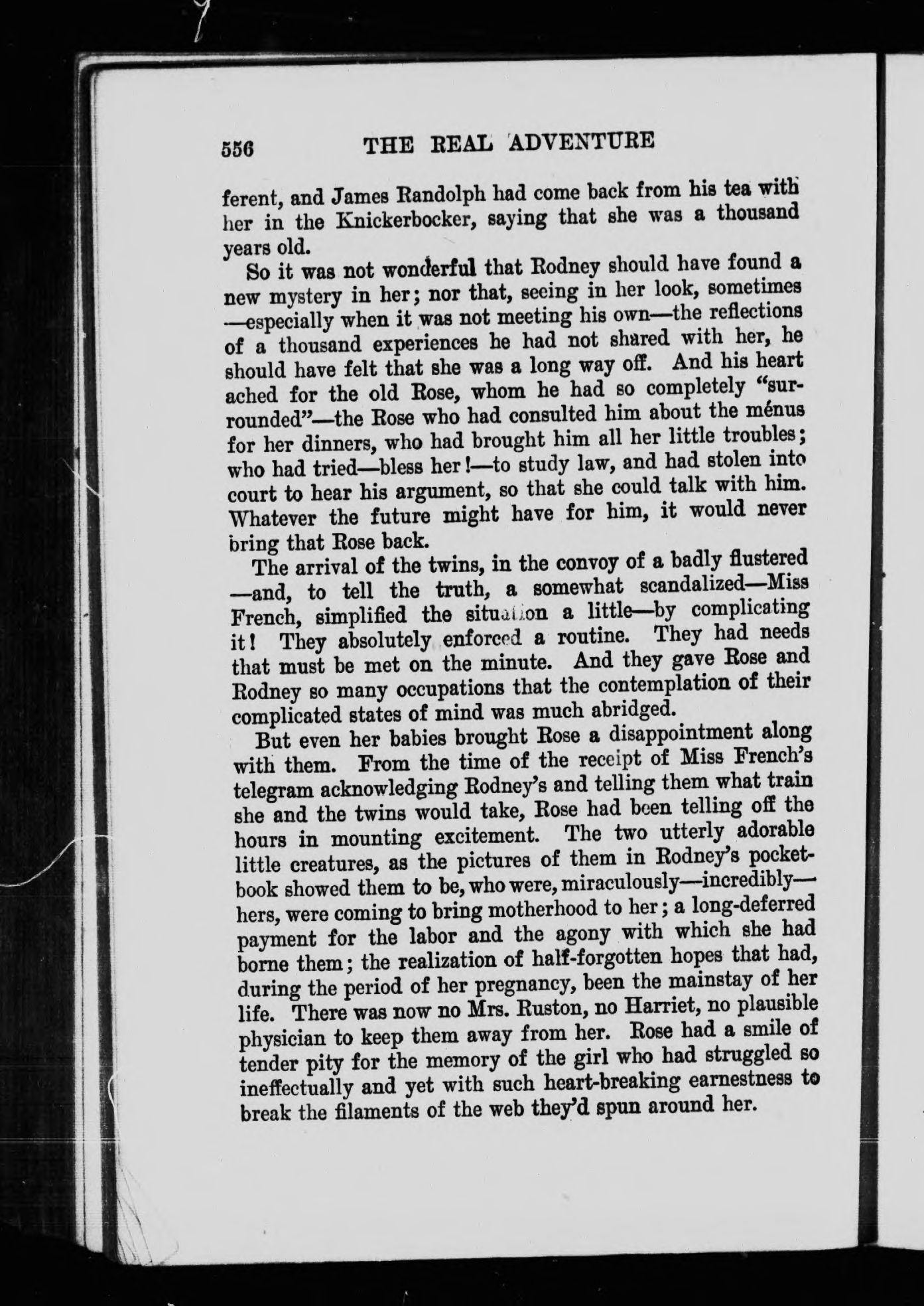 556 THE REAL ADVENTURE

ferent, and James Randolph had come back from his tea with her in the Knickerbocker, saying that she was a thousand years old.

So it was not wonderful that Rodney should have found a new mystery in her; nor that, seeing in her look, sometimes —especially when it was not meeting his own—the reflections of a thousand experiences he had not shared with her, he should have felt that she was a long way off. And his heart ached for the old Rose, whom he had so completely "surrounded"—the Rose who had consulted him about the ménus for her dinners, who had brought him all her little troubles; who had tried—bless her!—to study law, and had stolen into court to hear his argument, so that she could talk with him. Whatever the future might have for him, it would never bring that Rose back.

The arrival of the twins, in the convoy of a badly flustered —and, to tell the truth, a somewhat scandalized—Miss French, simplified the situation a little—by complicating it! They absolutely enforced a routine. They had needs that must be met on the minute. And they gave Rose and Rodney so many occupations that the contemplation of their complicated states of mind was much abridged.

But even her babies brought Rose a disappointment along with them. From the time of the receipt of Miss French's telegram acknowledging Rodney's and telling them what train she and the twins would take, Rose had been telling off the hours in mounting excitement. The two utterly adorable little creatures, as the pictures of them in Rodney's pocketbook showed them to be, who were, miraculously—incredibly—hers, were coming to bring motherhood to her; a long-deferred payment for the labor and the agony with which she had borne them; the realization of half-forgotten hopes that had, during the period of her pregnancy, been the mainstay of her life. There was now no Mrs. Ruston, no Harriet, no plausible physician to keep them away from her. Rose had a smile of tender pity for the memory of the girl who had struggled so ineffectually and yet with such heart-breaking earnestness to break the filaments of the web they'd spun around her.